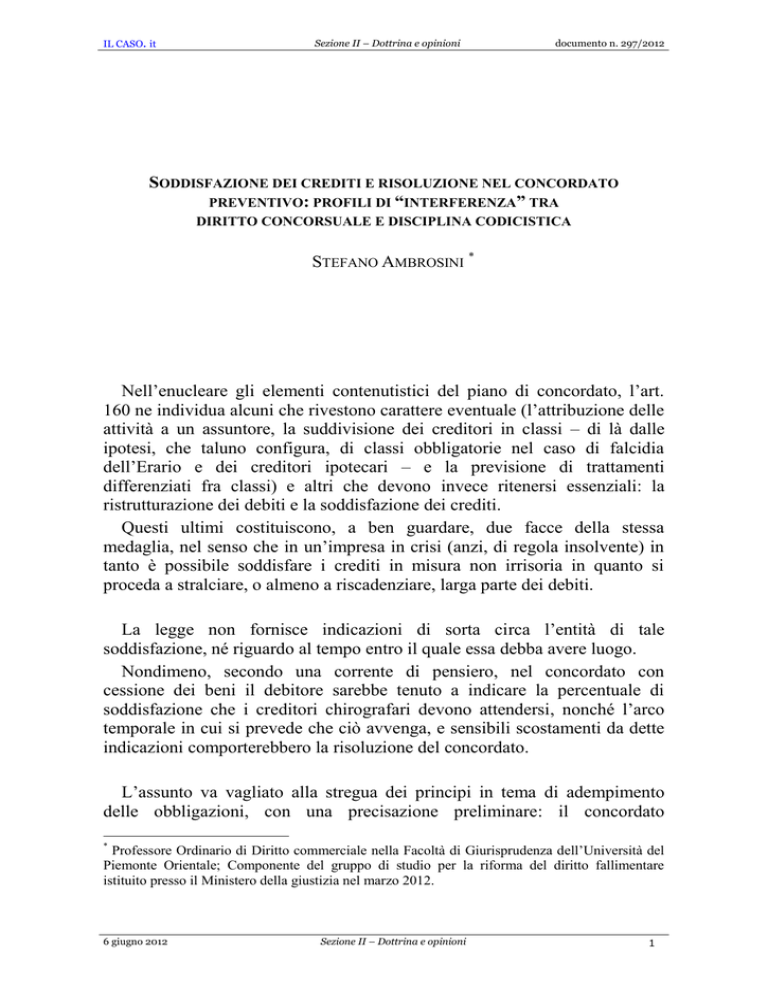 IL CASO. it Sezione II – Dottrina e opinioni documento n. 297/2012

SODDISFAZIONE DEI CREDITI E RISOLUZIONE NEL CONCORDATO PREVENTIVO: PROFILI DI “INTERFERENZA” TRA DIRITTO CONCORSUALE E DISCIPLINA CODICISTICA

STEFANO AMBROSINI *

Nell’enucleare gli elementi contenutistici del piano di concordato, l’art. 160 ne individua alcuni che rivestono carattere eventuale (l’attribuzione delle attività a un assuntore, la suddivisione dei creditori in classi – di là dalle ipotesi, che taluno configura, di classi obbligatorie nel caso di falcidia dell’Erario e dei creditori ipotecari – e la previsione di trattamenti differenziati fra classi) e altri che devono invece ritenersi essenziali: la ristrutturazione dei debiti e la soddisfazione dei crediti.

Questi ultimi costituiscono, a ben guardare, due facce della stessa medaglia, nel senso che in un’impresa in crisi (anzi, di regola insolvente) in tanto è possibile soddisfare i crediti in misura non irrisoria in quanto si proceda a stralciare, o almeno a riscadenziare, larga parte dei debiti.

La legge non fornisce indicazioni di sorta circa l’entità di tale soddisfazione, né riguardo al tempo entro il quale essa debba avere luogo.

Nondimeno, secondo una corrente di pensiero, nel concordato con cessione dei beni il debitore sarebbe tenuto a indicare la percentuale di soddisfazione che i creditori chirografari devono attendersi, nonché l’arco temporale in cui si prevede che ciò avvenga, e sensibili scostamenti da dette indicazioni comporterebbero la risoluzione del concordato.

L’assunto va vagliato alla stregua dei principi in tema di adempimento delle obbligazioni, con una precisazione preliminare: il concordato

* Professore Ordinario di Diritto commerciale nella Facoltà di Giurisprudenza dell’Università del Piemonte Orientale; Componente del gruppo di studio per la riforma del diritto fallimentare istituito presso il Ministero della giustizia nel marzo 2012.

6 giugno 2012 Sezione II – Dottrina e opinioni 1